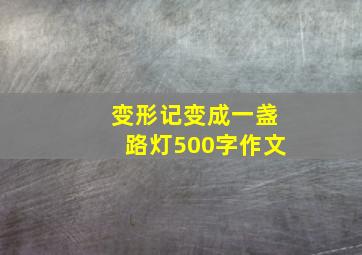 变形记变成一盏路灯500字作文